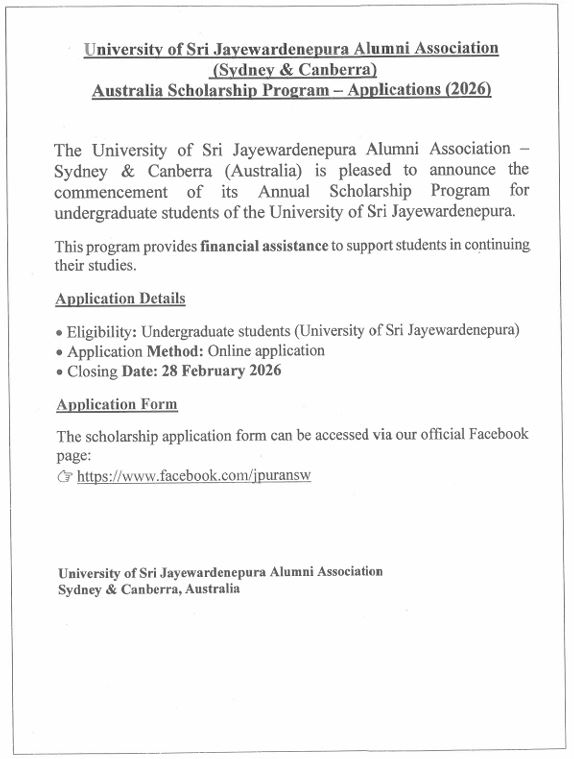 University of Sri Jayewardenepura Alumni Association
(Sydney & Canberra)
Australia Scholarship Program – Applications (2026)

The University of Sri Jayewardenepura Alumni Association – Sydney & Canberra (Australia) is pleased to announce the commencement of its Annual Scholarship Program for undergraduate students of the University of Sri Jayewardenepura.

This program provides financial assistance to support students in continuing their studies.

Application Details

• Eligibility: Undergraduate students (University of Sri Jayewardenepura)
• Application Method: Online application
• Closing Date: 28 February 2026

Application Form

The scholarship application form can be accessed via our official Facebook page:
☞ https://www.facebook.com/jpuransw

University of Sri Jayewardenepura Alumni Association
Sydney & Canberra, Australia